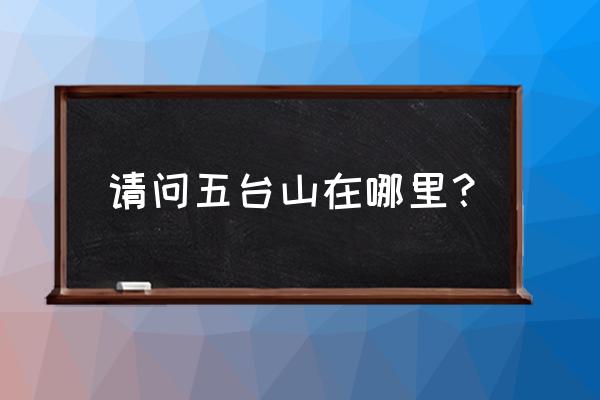 请问五台山在哪里？